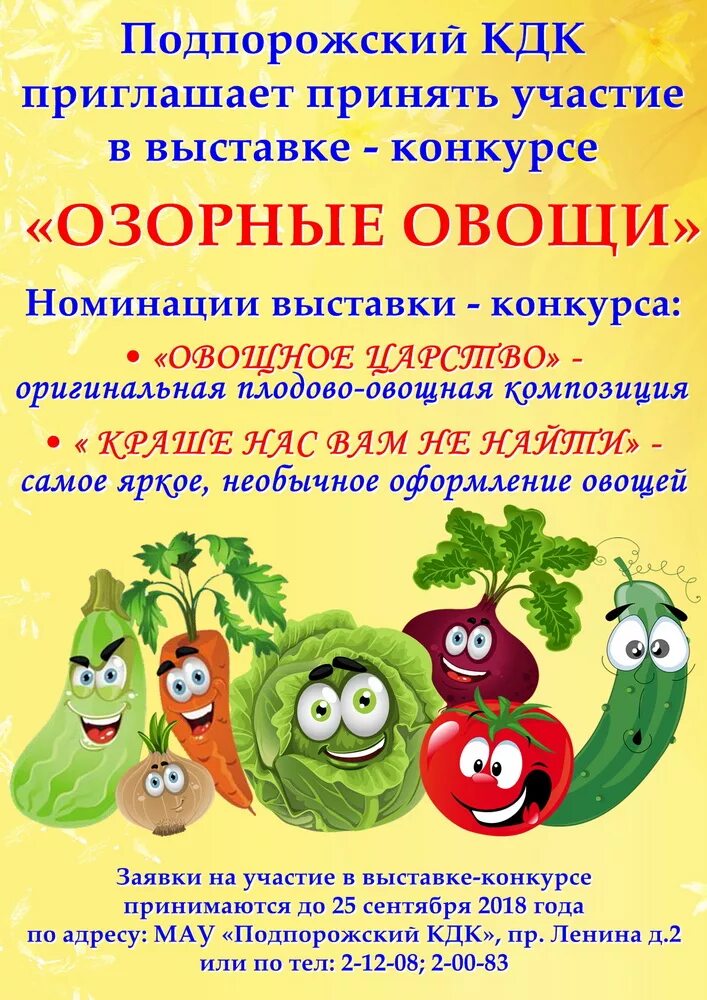 Подпорожский КДК приглашает принять участие в выставке - конкурсе

«ОЗОРНЫЕ ОВОЩИ»

Номинации выставки - конкурса:

• «ОВОЩНОЕ ЦАРСТВО» - оригинальная плодово-овощная композиция

• « КРАШЕ НАС ВАМ НЕ НАЙТИ» - самое яркое, необычное оформление овощей

Заявки на участие в выставке-конкурсе принимаются до 25 сентября 2018 года по адресу: МАУ «Подпорожский КДК», пр. Ленина д.2 или по тел: 2-12-08; 2-00-83